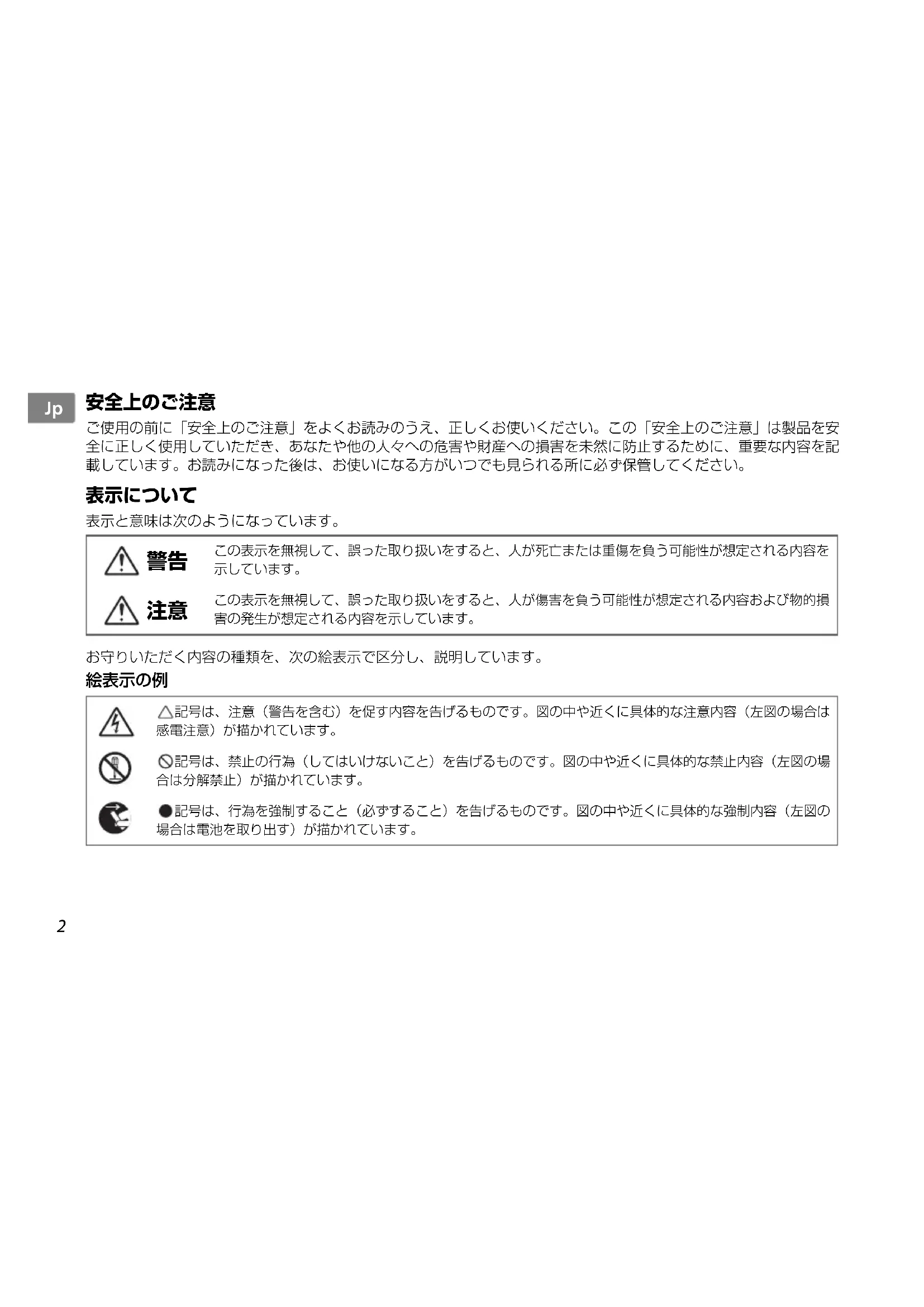 Jp

安全上のご注意

ご使用の前に「安全上のご注意」をよくお読みのうえ、正しくお使いください。この「安全上のご注意」は製品を安全に正しく使用していただき、あなたや他の人々への危害や財産への損害を未然に防止するために、重要な内容を記載しています。お読みになった後は、お使いになる方がいつでも見られる所に必ず保管してください。

表示について

表示と意味は次のようになっています。

| 警告 | この表示を無視して、誤った取り扱いをすると、人が死亡または重傷を負う可能性が想定される内容を示しています。 |
|---|---|
| 注意 | この表示を無視して、誤った取り扱いをすると、人が傷害を負う可能性が想定される内容および物的損害の発生が想定される内容を示しています。 |

お守りいただく内容の種類を、次の絵表示で区分し、説明しています。

絵表示の例

△記号は、注意（警告を含む）を促す内容を告げるものです。図の中や近くに具体的な注意内容（左図の場合は感電注意）が描かれています。

⃠記号は、禁止の行為（してはいけないこと）を告げるものです。図の中や近くに具体的な禁止内容（左図の場合は分解禁止）が描かれています。

●記号は、行為を強制すること（必ずすること）を告げるものです。図の中や近くに具体的な強制内容（左図の場合は電池を取り出す）が描かれています。

2